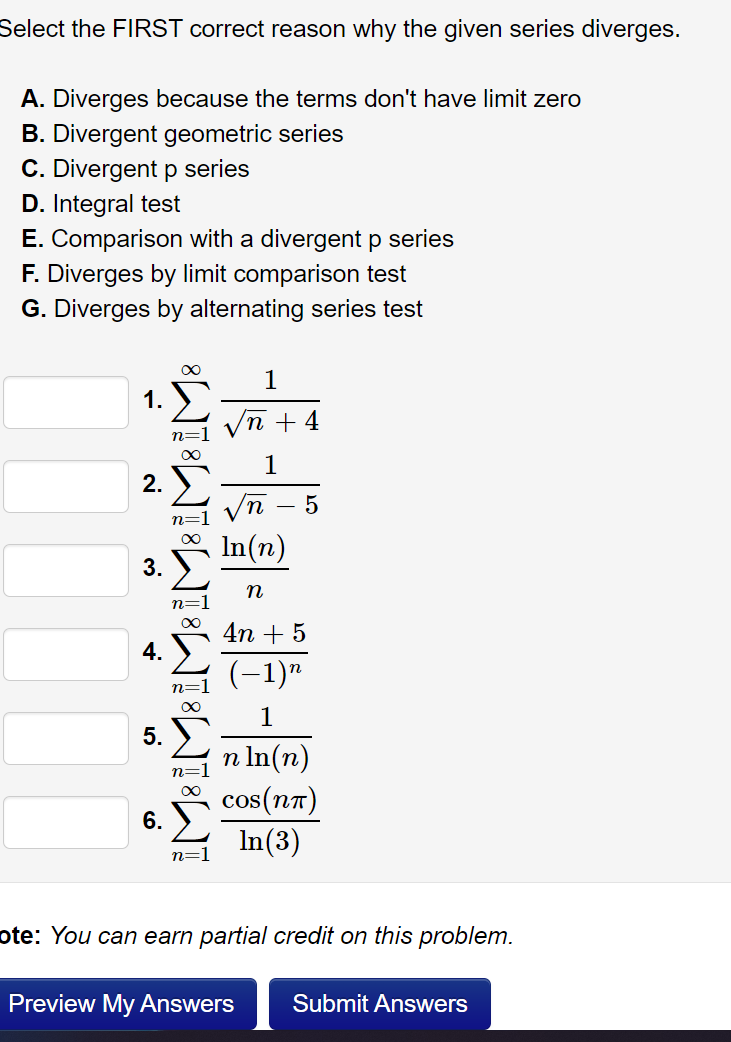 Select the FIRST correct reason why the given series diverges.

A. Diverges because the terms don't have limit zero
B. Divergent geometric series
C. Divergent p series
D. Integral test
E. Comparison with a divergent p series
F. Diverges by limit comparison test
G. Diverges by alternating series test

1. $\sum_{n=1}^{\infty} \frac{1}{\sqrt{n}+4}$

2. $\sum_{n=1}^{\infty} \frac{1}{\sqrt{n}-5}$

3. $\sum_{n=1}^{\infty} \frac{\ln(n)}{n}$

4. $\sum_{n=1}^{\infty} \frac{4n+5}{(-1)^n}$

5. $\sum_{n=1}^{\infty} \frac{1}{n\ln(n)}$

6. $\sum_{n=1}^{\infty} \frac{\cos(n\pi)}{\ln(3)}$

ote: You can earn partial credit on this problem.

Preview My Answers Submit Answers